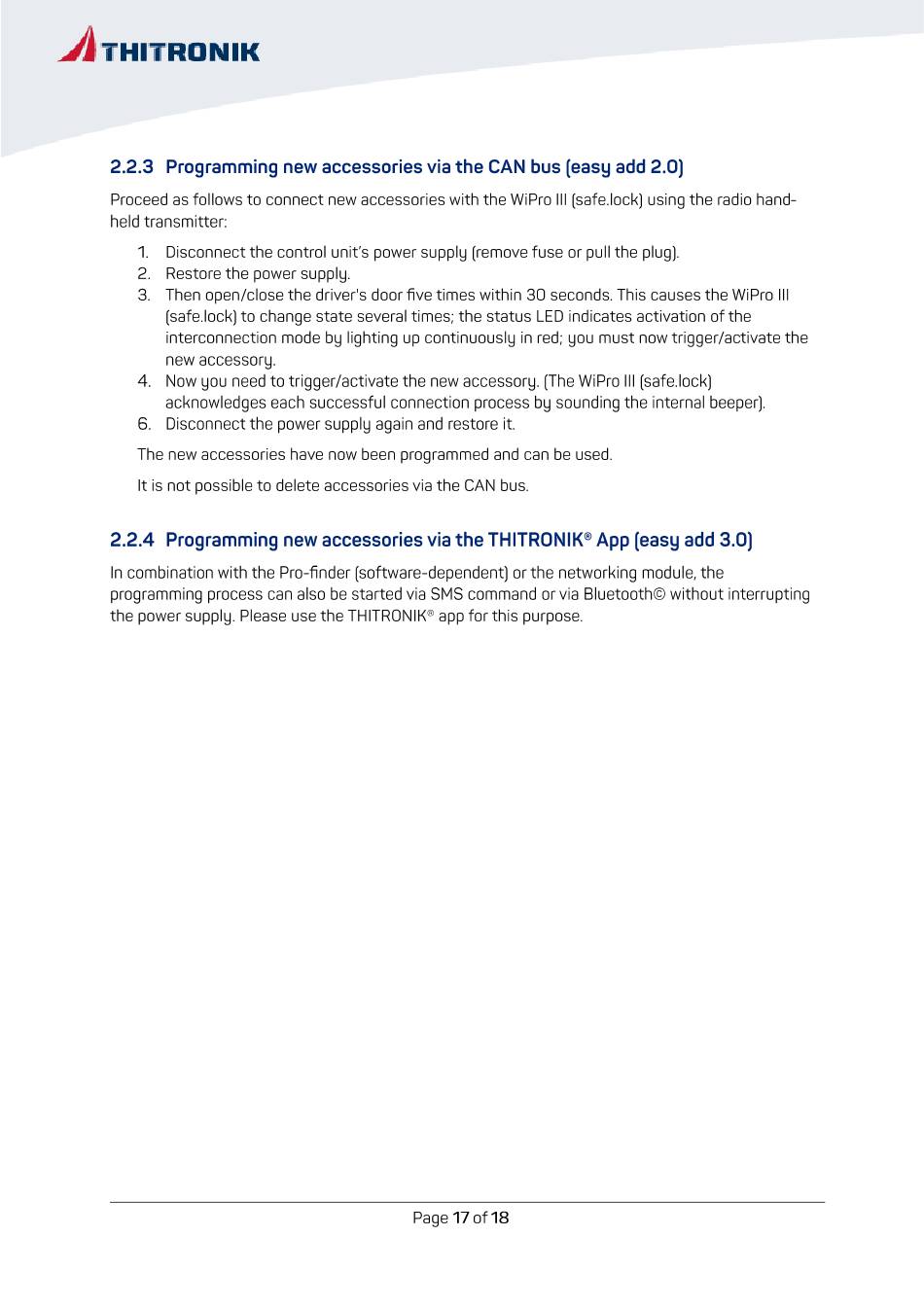 THITRONIK

2.2.3 Programming new accessories via the CAN bus (easy add 2.0)

Proceed as follows to connect new accessories with the WiPro III (safe.lock) using the radio hand-held transmitter:

1. Disconnect the control unit's power supply (remove fuse or pull the plug).
2. Restore the power supply.
3. Then open/close the driver's door five times within 30 seconds. This causes the WiPro III (safe.lock) to change state several times; the status LED indicates activation of the interconnection mode by lighting up continuously in red; you must now trigger/activate the new accessory.
4. Now you need to trigger/activate the new accessory. (The WiPro III (safe.lock) acknowledges each successful connection process by sounding the internal beeper).
6. Disconnect the power supply again and restore it.

The new accessories have now been programmed and can be used.

It is not possible to delete accessories via the CAN bus.

2.2.4 Programming new accessories via the THITRONIK® App (easy add 3.0)

In combination with the Pro-finder (software-dependent) or the networking module, the programming process can also be started via SMS command or via Bluetooth© without interrupting the power supply. Please use the THITRONIK® app for this purpose.

Page 17 of 18